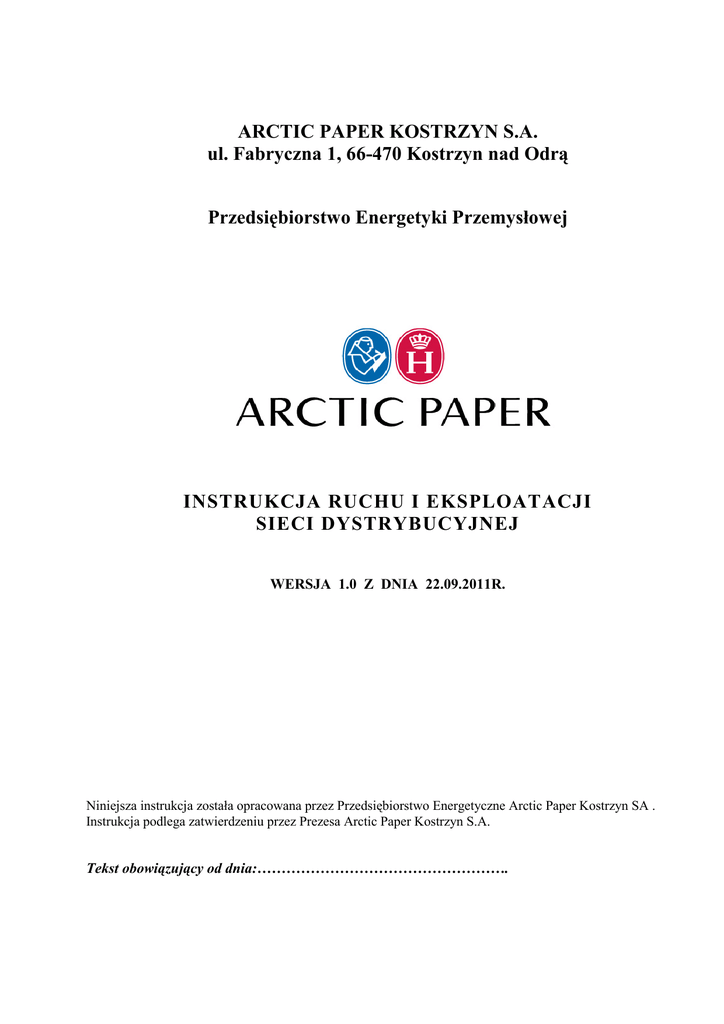 ARCTIC PAPER KOSTRZYN S.A.
ul. Fabryczna 1, 66-470 Kostrzyn nad Odrą

Przedsiębiorstwo Energetyki Przemysłowej

H

ARCTIC PAPER

INSTRUKCJA RUCHU I EKSPLOATACJI
SIECI DYSTRYBUCYJNEJ

WERSJA 1.0 Z DNIA 22.09.2011R.

Niniejsza instrukcja została opracowana przez Przedsiębiorstwo Energetyczne Arctic Paper Kostrzyn SA . Instrukcja podlega zatwierdzeniu przez Prezesa Arctic Paper Kostrzyn S.A.

Tekst obowiązujący od dnia:…………………………………………….